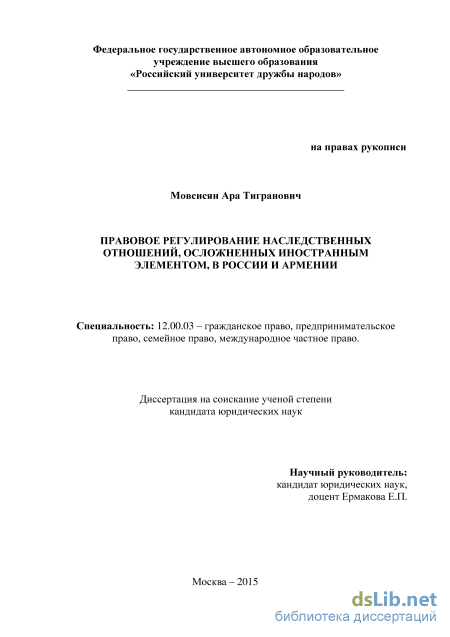 Федеральное государственное автономное образовательное учреждение высшего образования «Российский университет дружбы народов»

на правах рукописи

Мовсисян Ара Тигранович

ПРАВОВОЕ РЕГУЛИРОВАНИЕ НАСЛЕДСТВЕННЫХ ОТНОШЕНИЙ, ОСЛОЖНЕННЫХ ИНОСТРАННЫМ ЭЛЕМЕНТОМ, В РОССИИ И АРМЕНИИ

Специальность: 12.00.03 – гражданское право, предпринимательское право, семейное право, международное частное право.

Диссертация на соискание ученой степени кандидата юридических наук

Научный руководитель:
кандидат юридических наук,
доцент Ермакова Е.П.

Москва – 2015

dsLib.net
библиотека диссертаций